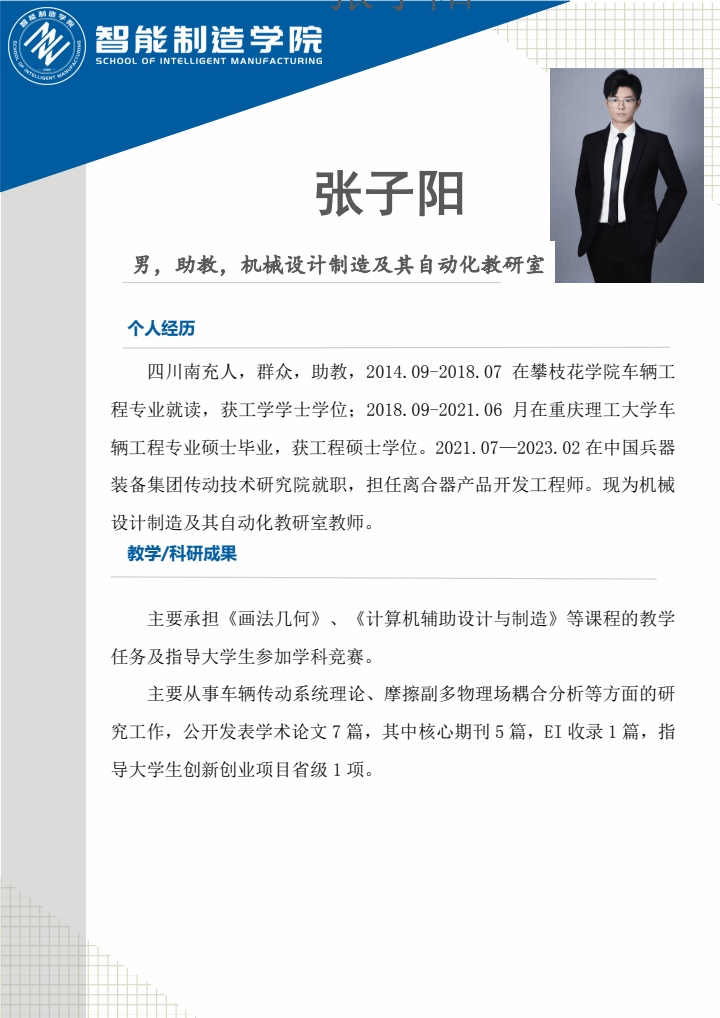 智能制造学院
SCHOOL OF INTELLIGENT MANUFACTURING

张子阳

男，助教，机械设计制造及其自动化教研室

个人经历

四川南充人，群众，助教，2014.09-2018.07 在攀枝花学院车辆工程专业就读，获工学学士学位；2018.09-2021.06 月在重庆理工大学车辆工程专业硕士毕业，获工程硕士学位。2021.07—2023.02 在中国兵器装备集团传动技术研究院就职，担任离合器产品开发工程师。现为机械设计制造及其自动化教研室教师。

教学/科研成果

主要承担《画法几何》、《计算机辅助设计与制造》等课程的教学任务及指导大学生参加学科竞赛。

主要从事车辆传动系统理论、摩擦副多物理场耦合分析等方面的研究工作，公开发表学术论文 7 篇，其中核心期刊 5 篇，EI 收录 1 篇，指导大学生创新创业项目省级 1 项。